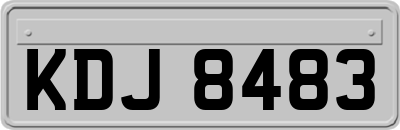 KDJ 8483